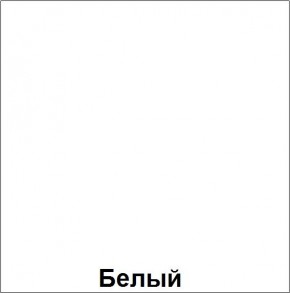 Белый